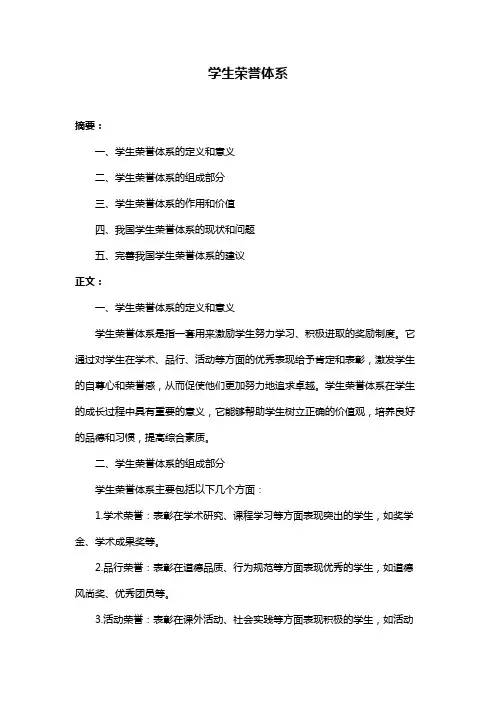 学生荣誉体系

摘要：

一、学生荣誉体系的定义和意义

二、学生荣誉体系的组成部分

三、学生荣誉体系的作用和价值

四、我国学生荣誉体系的现状和问题

五、完善我国学生荣誉体系的建议

正文：

一、学生荣誉体系的定义和意义

学生荣誉体系是指一套用来激励学生努力学习、积极进取的奖励制度。它通过对学生在学术、品行、活动等方面的优秀表现给予肯定和表彰，激发学生的自尊心和荣誉感，从而促使他们更加努力地追求卓越。学生荣誉体系在学生的成长过程中具有重要的意义，它能够帮助学生树立正确的价值观，培养良好的品德和习惯，提高综合素质。

二、学生荣誉体系的组成部分

学生荣誉体系主要包括以下几个方面：

1.学术荣誉：表彰在学术研究、课程学习等方面表现突出的学生，如奖学金、学术成果奖等。

2.品行荣誉：表彰在道德品质、行为规范等方面表现优秀的学生，如道德风尚奖、优秀团员等。

3.活动荣誉：表彰在课外活动、社会实践等方面表现积极的学生，如活动